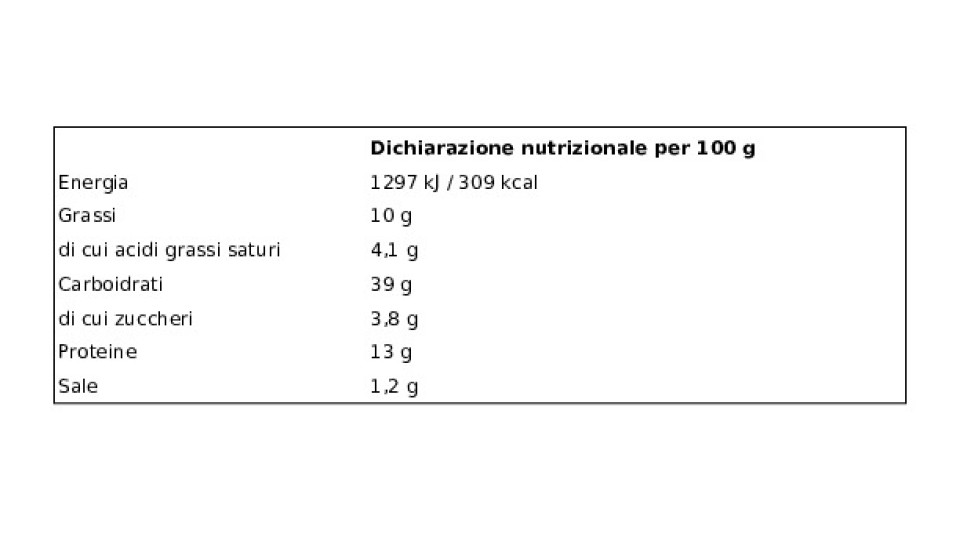 | | Dichiarazione nutrizionale per 100 g |
|---|---|
| Energia | 1297 kJ / 309 kcal |
| Grassi | 10 g |
| di cui acidi grassi saturi | 4,1 g |
| Carboidrati | 39 g |
| di cui zuccheri | 3,8 g |
| Proteine | 13 g |
| Sale | 1,2 g |